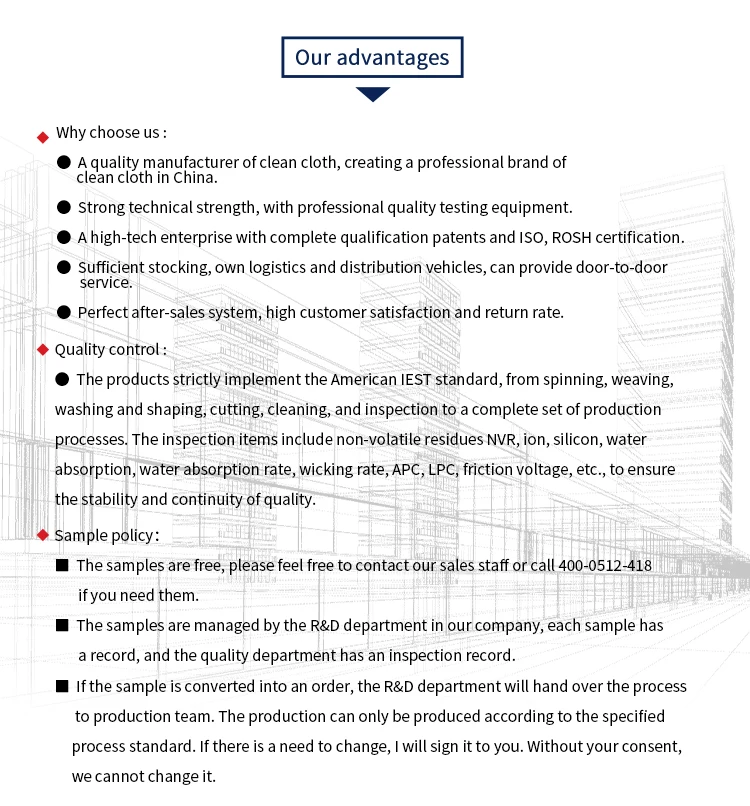 Our advantages

◆ Why choose us :

● A quality manufacturer of clean cloth, creating a professional brand of clean cloth in China.

● Strong technical strength, with professional quality testing equipment.

● A high-tech enterprise with complete qualification patents and ISO, ROSH certification.

● Sufficient stocking, own logistics and distribution vehicles, can provide door-to-door service.

● Perfect after-sales system, high customer satisfaction and return rate.

◆ Quality control :

● The products strictly implement the American IEST standard, from spinning, weaving, washing and shaping, cutting, cleaning, and inspection to a complete set of production processes. The inspection items include non-volatile residues NVR, ion, silicon, water absorption, water absorption rate, wicking rate, APC, LPC, friction voltage, etc., to ensure the stability and continuity of quality.

◆ Sample policy :

■ The samples are free, please feel free to contact our sales staff or call 400-0512-418 if you need them.

■ The samples are managed by the R&D department in our company, each sample has a record, and the quality department has an inspection record.

■ If the sample is converted into an order, the R&D department will hand over the process to production team. The production can only be produced according to the specified process standard. If there is a need to change, I will sign it to you. Without your consent, we cannot change it.